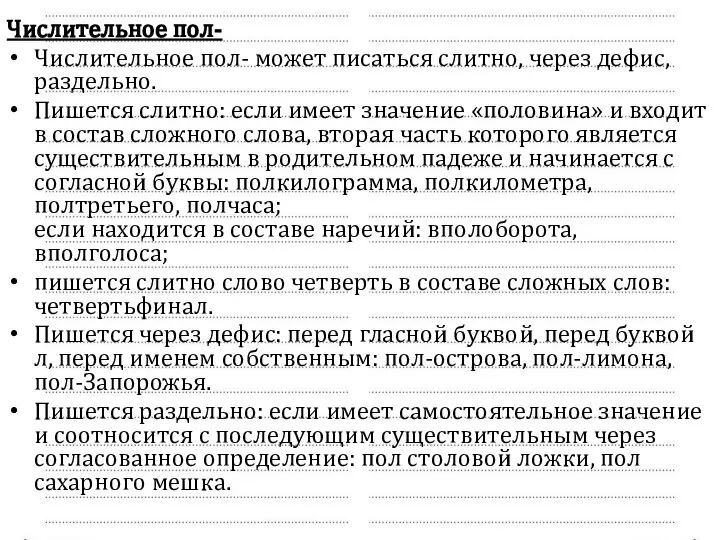 Числительное пол-

• Числительное пол- может писаться слитно, через дефис, раздельно.

• Пишется слитно: если имеет значение «половина» и входит в состав сложного слова, вторая часть которого является существительным в родительном падеже и начинается с согласной буквы: полкилограмма, полкилометра, полтретьего, полчаса;
если находится в составе наречий: вполоборота, вполголоса;

• пишется слитно слово четверть в составе сложных слов: четвертьфинал.

• Пишется через дефис: перед гласной буквой, перед буквой л, перед именем собственным: пол-острова, пол-лимона, пол-Запорожья.

• Пишется раздельно: если имеет самостоятельное значение и соотносится с последующим существительным через согласованное определение: пол столовой ложки, пол сахарного мешка.